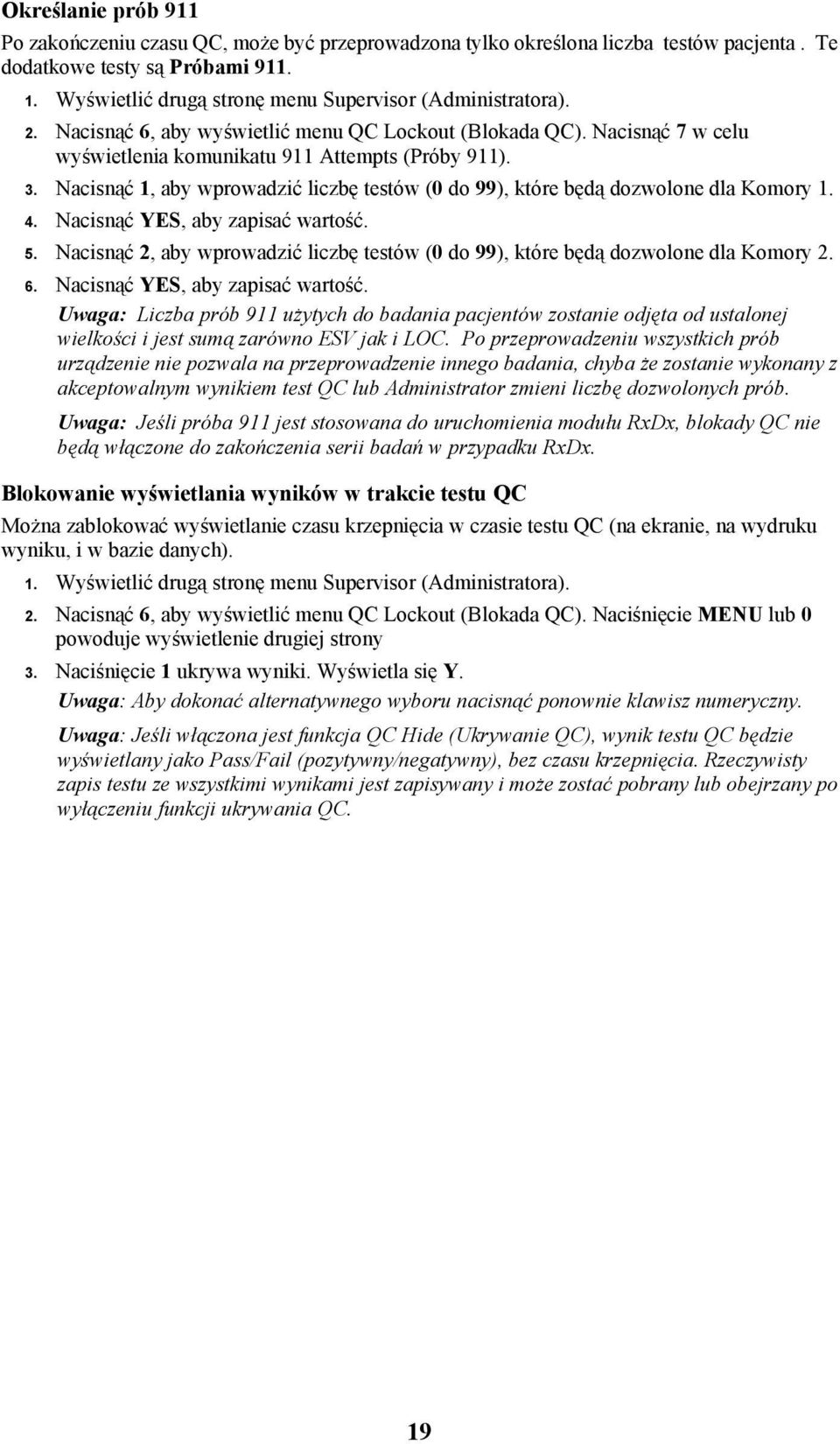 Określanie prób 911

Po zakończeniu czasu QC, może być przeprowadzona tylko określona liczba testów pacjenta . Te dodatkowe testy są Próbami 911.

1. Wyświetlić drugą stronę menu Supervisor (Administratora).
2. Nacisnąć 6, aby wyświetlić menu QC Lockout (Blokada QC). Nacisnąć 7 w celu wyświetlenia komunikatu 911 Attempts (Próby 911).
3. Nacisnąć 1, aby wprowadzić liczbę testów (0 do 99), które będą dozwolone dla Komory 1.
4. Nacisnąć YES, aby zapisać wartość.
5. Nacisnąć 2, aby wprowadzić liczbę testów (0 do 99), które będą dozwolone dla Komory 2.
6. Nacisnąć YES, aby zapisać wartość.

Uwaga: Liczba prób 911 użytych do badania pacjentów zostanie odjęta od ustalonej wielkości i jest sumą zarówno ESV jak i LOC. Po przeprowadzeniu wszystkich prób urządzenie nie pozwala na przeprowadzenie innego badania, chyba że zostanie wykonany z akceptowalnym wynikiem test QC lub Administrator zmieni liczbę dozwolonych prób.

Uwaga: Jeśli próba 911 jest stosowana do uruchomienia modułu RxDx, blokady QC nie będą włączone do zakończenia serii badań w przypadku RxDx.

Blokowanie wyświetlania wyników w trakcie testu QC

Można zablokować wyświetlanie czasu krzepnięcia w czasie testu QC (na ekranie, na wydruku wyniku, i w bazie danych).

1. Wyświetlić drugą stronę menu Supervisor (Administratora).
2. Nacisnąć 6, aby wyświetlić menu QC Lockout (Blokada QC). Naciśnięcie MENU lub 0 powoduje wyświetlenie drugiej strony
3. Naciśnięcie 1 ukrywa wyniki. Wyświetla się Y.

Uwaga: Aby dokonać alternatywnego wyboru nacisnąć ponownie klawisz numeryczny.

Uwaga: Jeśli włączona jest funkcja QC Hide (Ukrywanie QC), wynik testu QC będzie wyświetlany jako Pass/Fail (pozytywny/negatywny), bez czasu krzepnięcia. Rzeczywisty zapis testu ze wszystkimi wynikami jest zapisywany i może zostać pobrany lub obejrzany po wyłączeniu funkcji ukrywania QC.

19